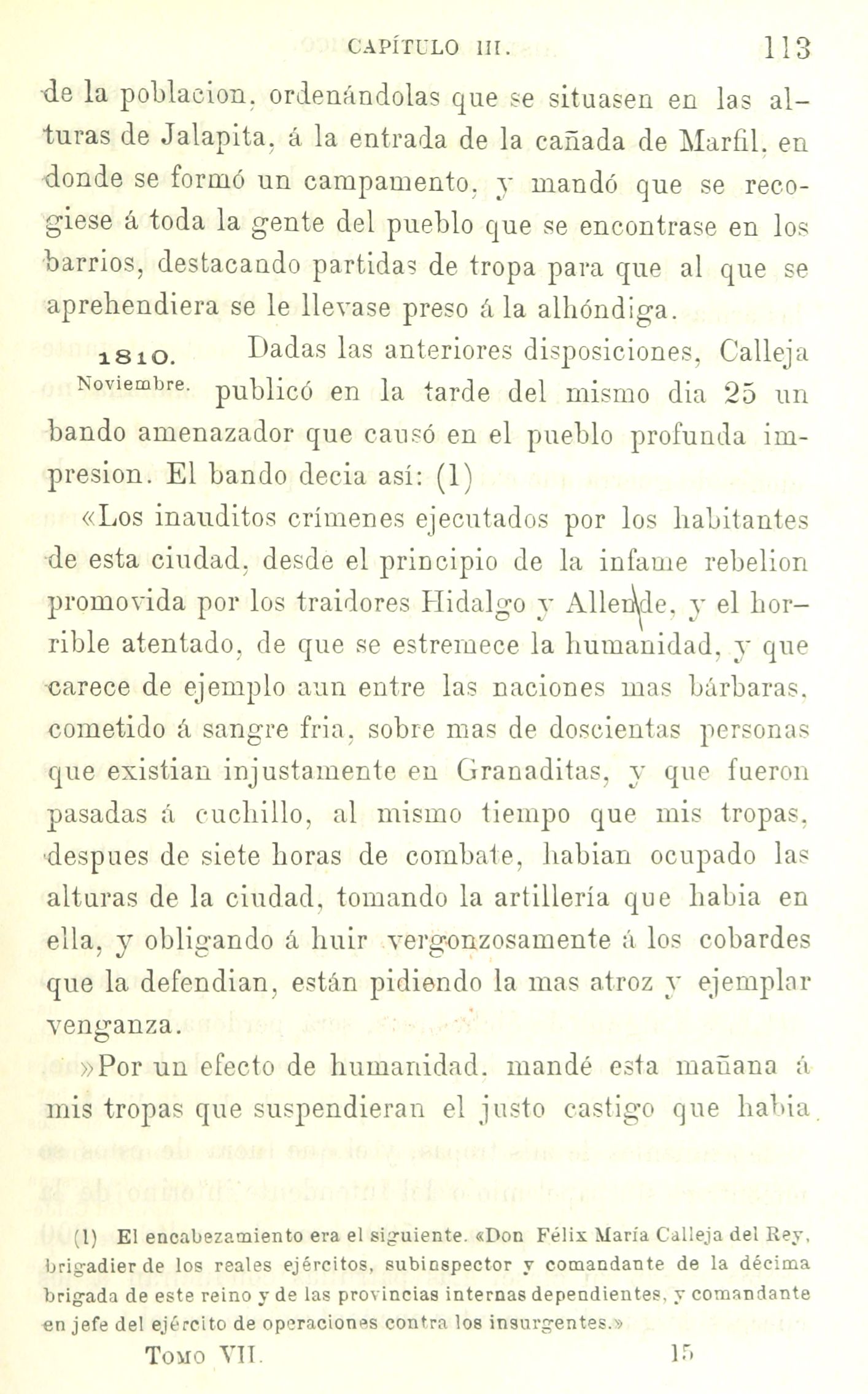 CAPÍTULO III. 113

de la poblacion, ordenándolas que se situasen en las alturas de Jalapita, á la entrada de la cañada de Marfil, en donde se formó un campamento, y mandó que se recogiese á toda la gente del pueblo que se encontrase en los barrios, destacando partidas de tropa para que al que se aprehendiera se le llevase preso á la alhóndiga.

1810. Noviembre. Dadas las anteriores disposiciones, Calleja publicó en la tarde del mismo dia 25 un bando amenazador que causó en el pueblo profunda impresion. El bando decia así: (1)

«Los inauditos crímenes ejecutados por los habitantes de esta ciudad, desde el principio de la infame rebelion promovida por los traidores Hidalgo y Allende, y el horrible atentado, de que se estremece la humanidad, y que carece de ejemplo aun entre las naciones mas bárbaras, cometido á sangre fria, sobre mas de doscientas personas que existian injustamente en Granaditas, y que fueron pasadas á cuchillo, al mismo tiempo que mis tropas, despues de siete horas de combate, habian ocupado las alturas de la ciudad, tomando la artillería que habia en ella, y obligando á huir vergonzosamente á los cobardes que la defendian, están pidiendo la mas atroz y ejemplar venganza.

»Por un efecto de humanidad, mandé esta mañana á mis tropas que suspendieran el justo castigo que habia

(1) El encabezamiento era el siguiente. «Don Félix María Calleja del Rey, brigadier de los reales ejércitos, subinspector y comandante de la décima brigada de este reino y de las provincias internas dependientes, y comandante en jefe del ejército de operaciones contra los insurgentes.»

TOMO VII. 15